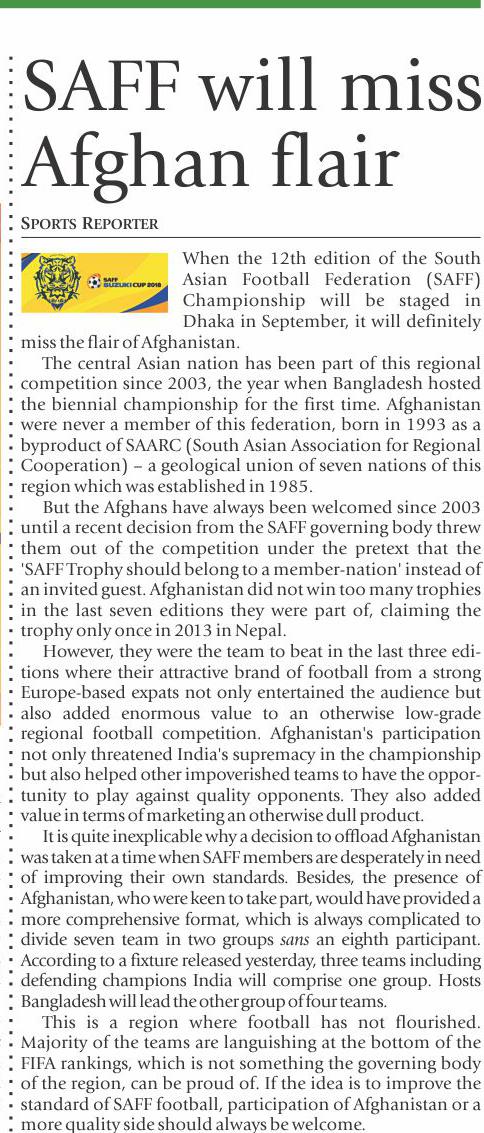 SAFF will miss Afghan flair

SPORTS REPORTER

SAFF SUZUKI CUP 2018

When the 12th edition of the South Asian Football Federation (SAFF) Championship will be staged in Dhaka in September, it will definitely miss the flair of Afghanistan.

The central Asian nation has been part of this regional competition since 2003, the year when Bangladesh hosted the biennial championship for the first time. Afghanistan were never a member of this federation, born in 1993 as a byproduct of SAARC (South Asian Association for Regional Cooperation) – a geological union of seven nations of this region which was established in 1985.

But the Afghans have always been welcomed since 2003 until a recent decision from the SAFF governing body threw them out of the competition under the pretext that the 'SAFF Trophy should belong to a member-nation' instead of an invited guest. Afghanistan did not win too many trophies in the last seven editions they were part of, claiming the trophy only once in 2013 in Nepal.

However, they were the team to beat in the last three editions where their attractive brand of football from a strong Europe-based expats not only entertained the audience but also added enormous value to an otherwise low-grade regional football competition. Afghanistan's participation not only threatened India's supremacy in the championship but also helped other impoverished teams to have the opportunity to play against quality opponents. They also added value in terms of marketing an otherwise dull product.

It is quite inexplicable why a decision to offload Afghanistan was taken at a time when SAFF members are desperately in need of improving their own standards. Besides, the presence of Afghanistan, who were keen to take part, would have provided a more comprehensive format, which is always complicated to divide seven team in two groups sans an eighth participant. According to a fixture released yesterday, three teams including defending champions India will comprise one group. Hosts Bangladesh will lead the other group of four teams.

This is a region where football has not flourished. Majority of the teams are languishing at the bottom of the FIFA rankings, which is not something the governing body of the region, can be proud of. If the idea is to improve the standard of SAFF football, participation of Afghanistan or a more quality side should always be welcome.